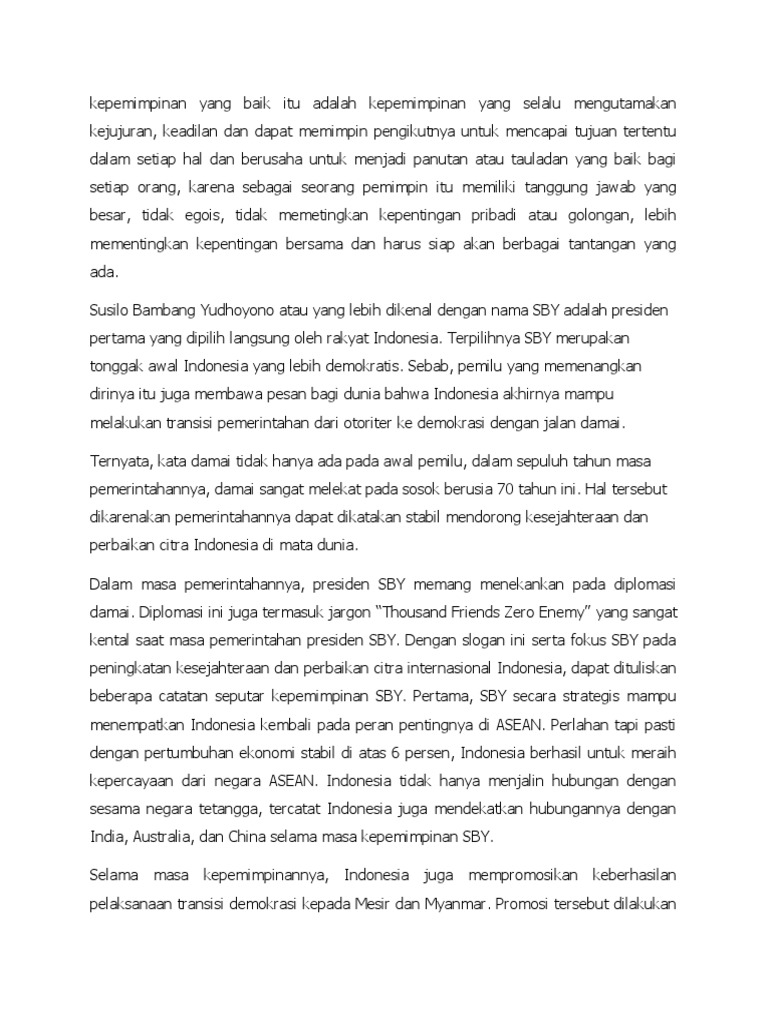 kepemimpinan yang baik itu adalah kepemimpinan yang selalu mengutamakan kejujuran, keadilan dan dapat memimpin pengikutnya untuk mencapai tujuan tertentu dalam setiap hal dan berusaha untuk menjadi panutan atau tauladan yang baik bagi setiap orang, karena sebagai seorang pemimpin itu memiliki tanggung jawab yang besar, tidak egois, tidak memetingkan kepentingan pribadi atau golongan, lebih mementingkan kepentingan bersama dan harus siap akan berbagai tantangan yang ada.

Susilo Bambang Yudhoyono atau yang lebih dikenal dengan nama SBY adalah presiden pertama yang dipilih langsung oleh rakyat Indonesia. Terpilihnya SBY merupakan tonggak awal Indonesia yang lebih demokratis. Sebab, pemilu yang memenangkan dirinya itu juga membawa pesan bagi dunia bahwa Indonesia akhirnya mampu melakukan transisi pemerintahan dari otoriter ke demokrasi dengan jalan damai.

Ternyata, kata damai tidak hanya ada pada awal pemilu, dalam sepuluh tahun masa pemerintahannya, damai sangat melekat pada sosok berusia 70 tahun ini. Hal tersebut dikarenakan pemerintahannya dapat dikatakan stabil mendorong kesejahteraan dan perbaikan citra Indonesia di mata dunia.

Dalam masa pemerintahannya, presiden SBY memang menekankan pada diplomasi damai. Diplomasi ini juga termasuk jargon “Thousand Friends Zero Enemy” yang sangat kental saat masa pemerintahan presiden SBY. Dengan slogan ini serta fokus SBY pada peningkatan kesejahteraan dan perbaikan citra internasional Indonesia, dapat dituliskan beberapa catatan seputar kepemimpinan SBY. Pertama, SBY secara strategis mampu menempatkan Indonesia kembali pada peran pentingnya di ASEAN. Perlahan tapi pasti dengan pertumbuhan ekonomi stabil di atas 6 persen, Indonesia berhasil untuk meraih kepercayaan dari negara ASEAN. Indonesia tidak hanya menjalin hubungan dengan sesama negara tetangga, tercatat Indonesia juga mendekatkan hubungannya dengan India, Australia, dan China selama masa kepemimpinan SBY.

Selama masa kepemimpinannya, Indonesia juga mempromosikan keberhasilan pelaksanaan transisi demokrasi kepada Mesir dan Myanmar. Promosi tersebut dilakukan